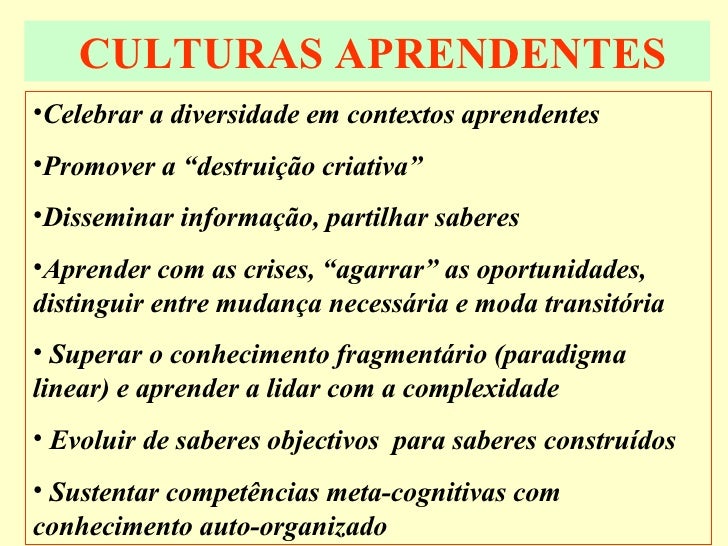 CULTURAS APRENDENTES

• Celebrar a diversidade em contextos aprendentes

• Promover a "destruição criativa"

• Disseminar informação, partilhar saberes

• Aprender com as crises, "agarrar" as oportunidades, distinguir entre mudança necessária e moda transitória

• Superar o conhecimento fragmentário (paradigma linear) e aprender a lidar com a complexidade

• Evoluir de saberes objectivos para saberes construídos

• Sustentar competências meta-cognitivas com conhecimento auto-organizado